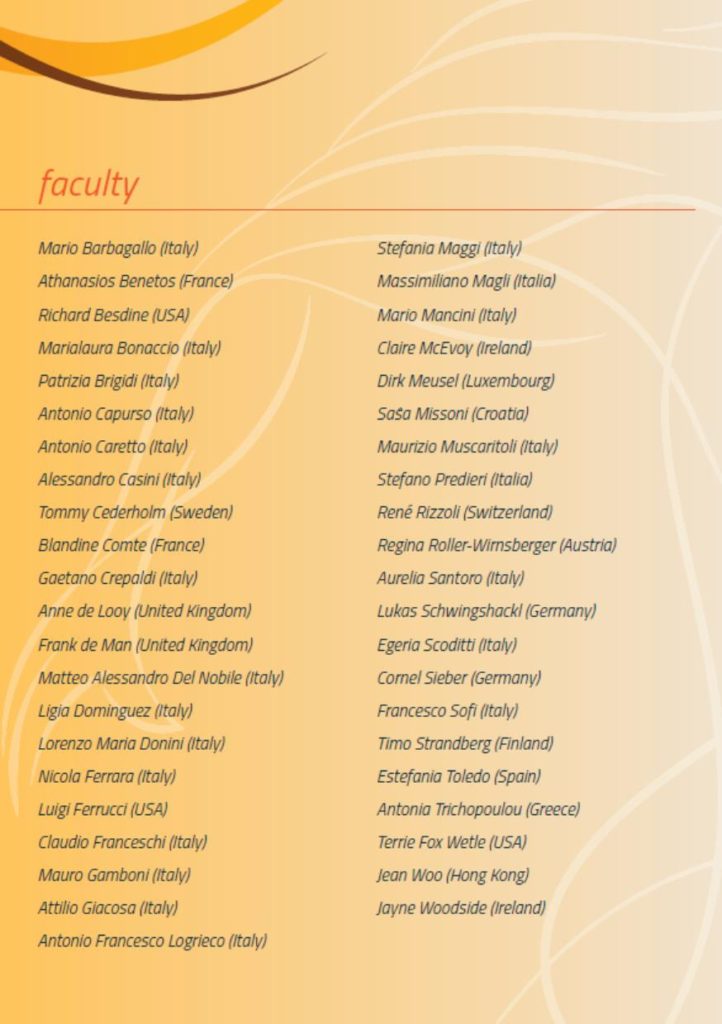 faculty

Mario Barbagallo (Italy)
Athanasios Benetos (France)
Richard Besdine (USA)
Marialaura Bonaccio (Italy)
Patrizia Brigidi (Italy)
Antonio Capurso (Italy)
Antonio Caretto (Italy)
Alessandro Casini (Italy)
Tommy Cederholm (Sweden)
Blandine Comte (France)
Gaetano Crepaldi (Italy)
Anne de Looy (United Kingdom)
Frank de Man (United Kingdom)
Matteo Alessandro Del Nobile (Italy)
Ligia Dominguez (Italy)
Lorenzo Maria Donini (Italy)
Nicola Ferrara (Italy)
Luigi Ferrucci (USA)
Claudio Franceschi (Italy)
Mauro Gamboni (Italy)
Attilio Giacosa (Italy)
Antonio Francesco Logrieco (Italy)

Stefania Maggi (Italy)
Massimiliano Magli (Italia)
Mario Mancini (Italy)
Claire McEvoy (Ireland)
Dirk Meusel (Luxembourg)
Saša Missoni (Croatia)
Maurizio Muscaritoli (Italy)
Stefano Predieri (Italia)
René Rizzoli (Switzerland)
Regina Roller-Wirnsberger (Austria)
Aurelia Santoro (Italy)
Lukas Schwingshackl (Germany)
Egeria Scoditti (Italy)
Cornel Sieber (Germany)
Francesco Sofi (Italy)
Timo Strandberg (Finland)
Estefania Toledo (Spain)
Antonia Trichopoulou (Greece)
Terrie Fox Wetle (USA)
Jean Woo (Hong Kong)
Jayne Woodside (Ireland)